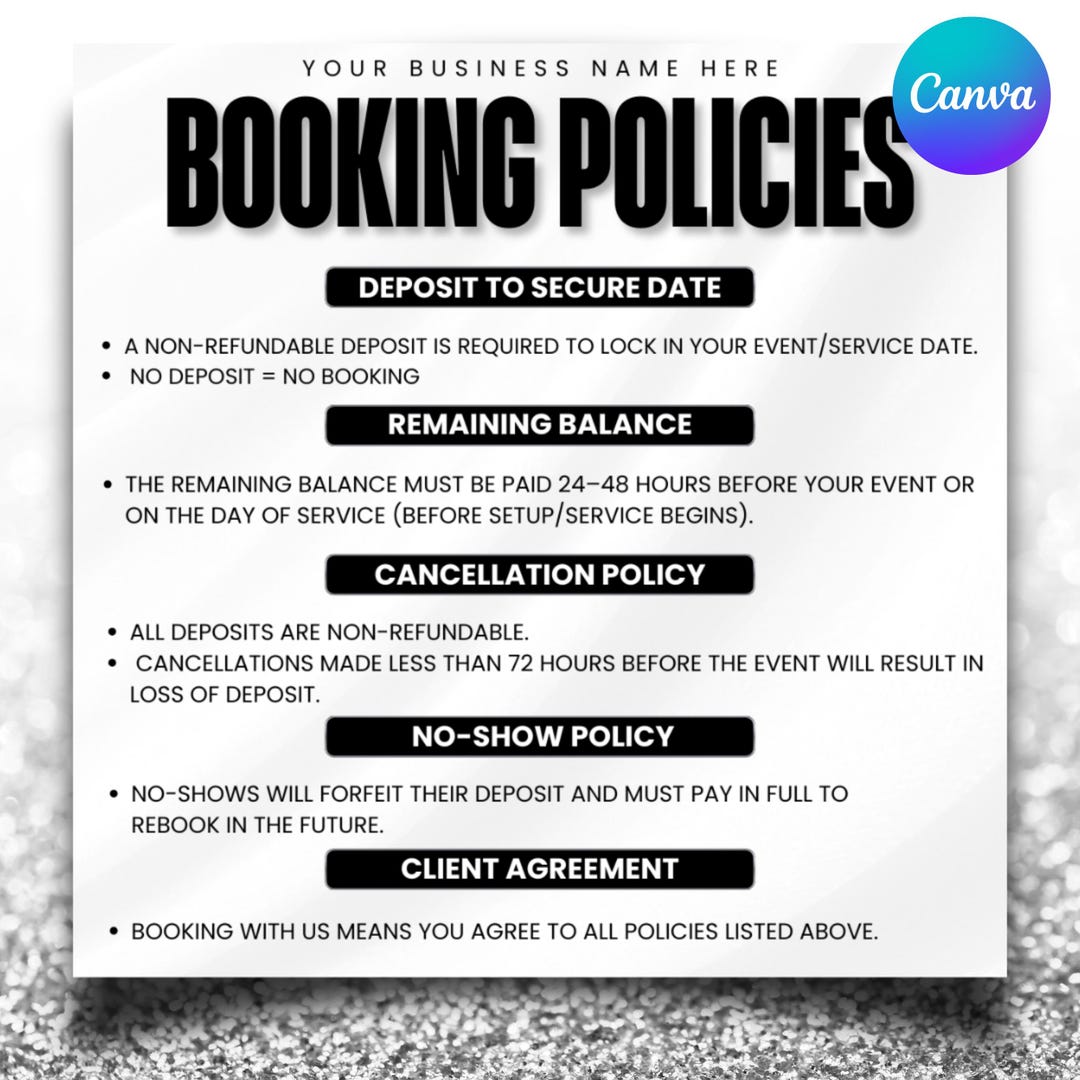 YOUR BUSINESS NAME HERE

Canva

BOOKING POLICIES

DEPOSIT TO SECURE DATE

• A NON-REFUNDABLE DEPOSIT IS REQUIRED TO LOCK IN YOUR EVENT/SERVICE DATE.
• NO DEPOSIT = NO BOOKING

REMAINING BALANCE

• THE REMAINING BALANCE MUST BE PAID 24–48 HOURS BEFORE YOUR EVENT OR ON THE DAY OF SERVICE (BEFORE SETUP/SERVICE BEGINS).

CANCELLATION POLICY

• ALL DEPOSITS ARE NON-REFUNDABLE.
• CANCELLATIONS MADE LESS THAN 72 HOURS BEFORE THE EVENT WILL RESULT IN LOSS OF DEPOSIT.

NO-SHOW POLICY

• NO-SHOWS WILL FORFEIT THEIR DEPOSIT AND MUST PAY IN FULL TO REBOOK IN THE FUTURE.

CLIENT AGREEMENT

• BOOKING WITH US MEANS YOU AGREE TO ALL POLICIES LISTED ABOVE.